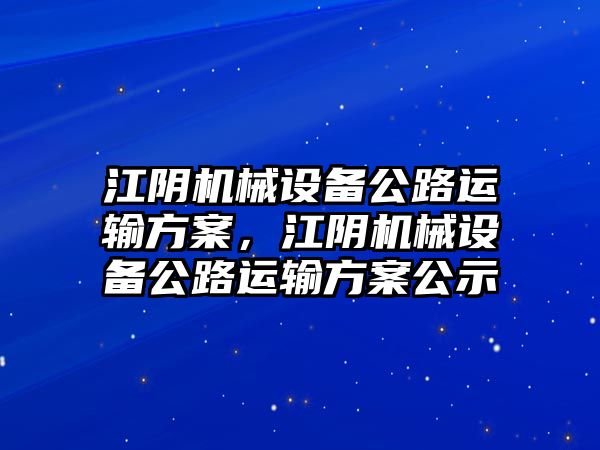 江阴机械设备公路运输方案，江阴机械设备公路运输方案公示